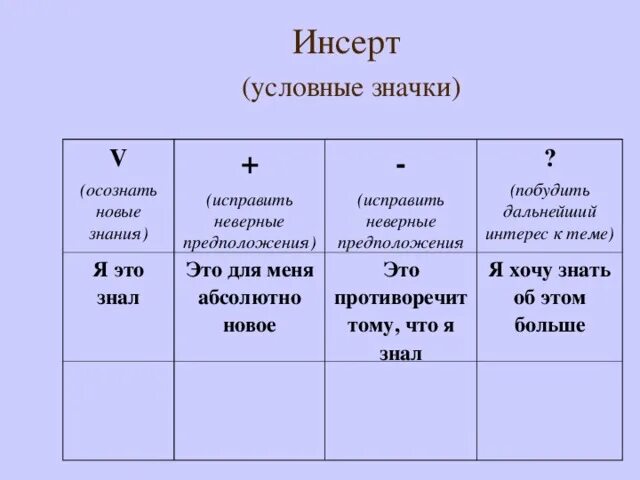 Инсерт

(условные значки)

| V (осознать новые знания) | + (исправить неверные предположения) | - (исправить неверные предположения | ? (побудить дальнейший интерес к теме) |
|---|---|---|---|
| Я это знал | Это для меня абсолютно новое | Это противоречит тому, что я знал | Я хочу знать об этом больше |
| | | | |